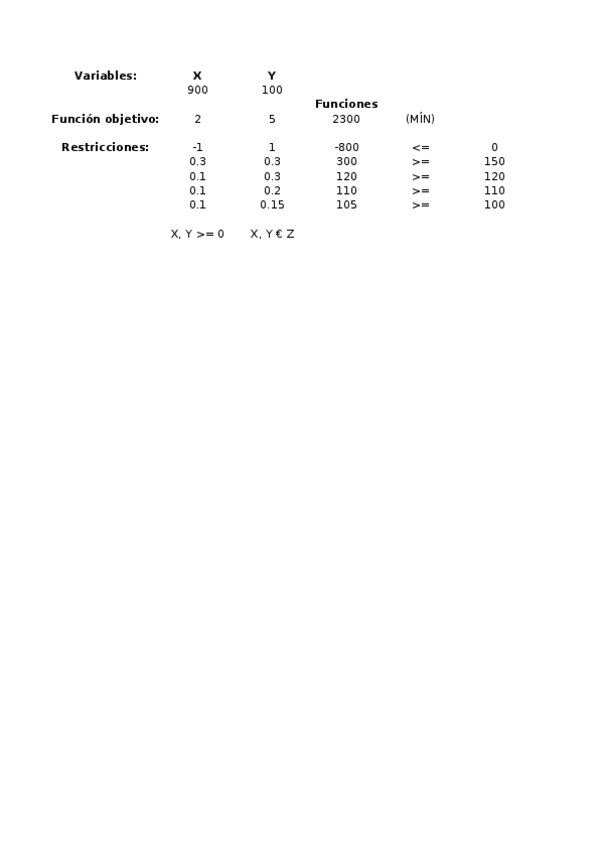 | Variables: | X | Y | | | |
|---|---|---|---|---|---|
| | 900 | 100 | | | |
| | | | Funciones | | |
| Función objetivo: | 2 | 5 | 2300 | (MÍN) | |
| Restricciones: | -1 | 1 | -800 | <= | 0 |
| | 0.3 | 0.3 | 300 | >= | 150 |
| | 0.1 | 0.3 | 120 | >= | 120 |
| | 0.1 | 0.2 | 110 | >= | 110 |
| | 0.1 | 0.15 | 105 | >= | 100 |

X, Y >= 0 X, Y € Z